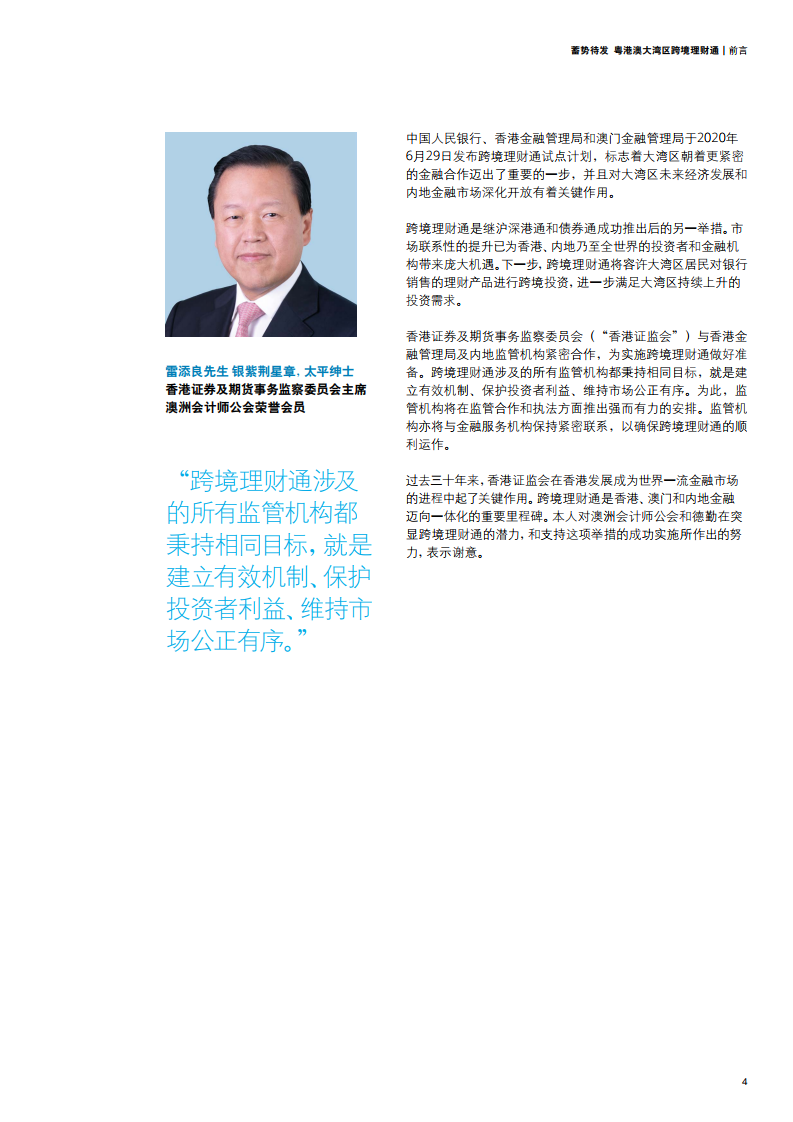 蓄势待发 粤港澳大湾区跨境理财通 | 前言

雷添良先生 银紫荆星章, 太平绅士
香港证券及期货事务监察委员会主席
澳洲会计师公会荣誉会员

“跨境理财通涉及的所有监管机构都秉持相同目标，就是建立有效机制、保护投资者利益、维持市场公正有序。”

中国人民银行、香港金融管理局和澳门金融管理局于2020年6月29日发布跨境理财通试点计划，标志着大湾区朝着更紧密的金融合作迈出了重要的一步，并且对大湾区未来经济发展和内地金融市场深化开放有着关键作用。

跨境理财通是继沪深港通和债券通成功推出后的另一举措。市场联系性的提升已为香港、内地乃至全世界的投资者和金融机构带来庞大机遇。下一步，跨境理财通将容许大湾区居民对银行销售的理财产品进行跨境投资，进一步满足大湾区持续上升的投资需求。

香港证券及期货事务监察委员会（“香港证监会”）与香港金融管理局及内地监管机构紧密合作，为实施跨境理财通做好准备。跨境理财通涉及的所有监管机构都秉持相同目标，就是建立有效机制、保护投资者利益、维持市场公正有序。为此，监管机构将在监管合作和执法方面推出强而有力的安排。监管机构亦将与金融服务机构保持紧密联系，以确保跨境理财通的顺利运作。

过去三十年来，香港证监会在香港发展成为世界一流金融市场的进程中起了关键作用。跨境理财通是香港、澳门和内地金融迈向一体化的重要里程碑。本人对澳洲会计师公会和德勤在突显跨境理财通的潜力，和支持这项举措的成功实施所作出的努力，表示谢意。

4